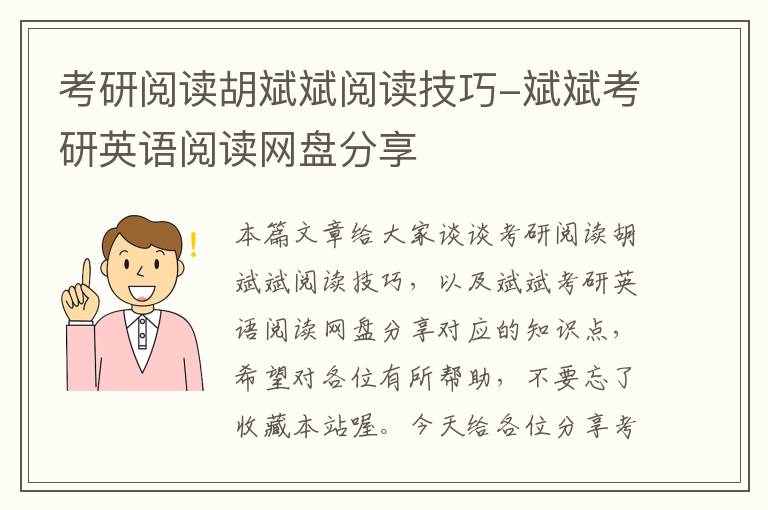 考研阅读胡斌斌阅读技巧-斌斌考研英语阅读网盘分享

本篇文章给大家谈谈考研阅读胡斌斌阅读技巧，以及斌斌考研英语阅读网盘分享对应的知识点，希望对各位有所帮助，不要忘了收藏本站喔。今天给各位分享考